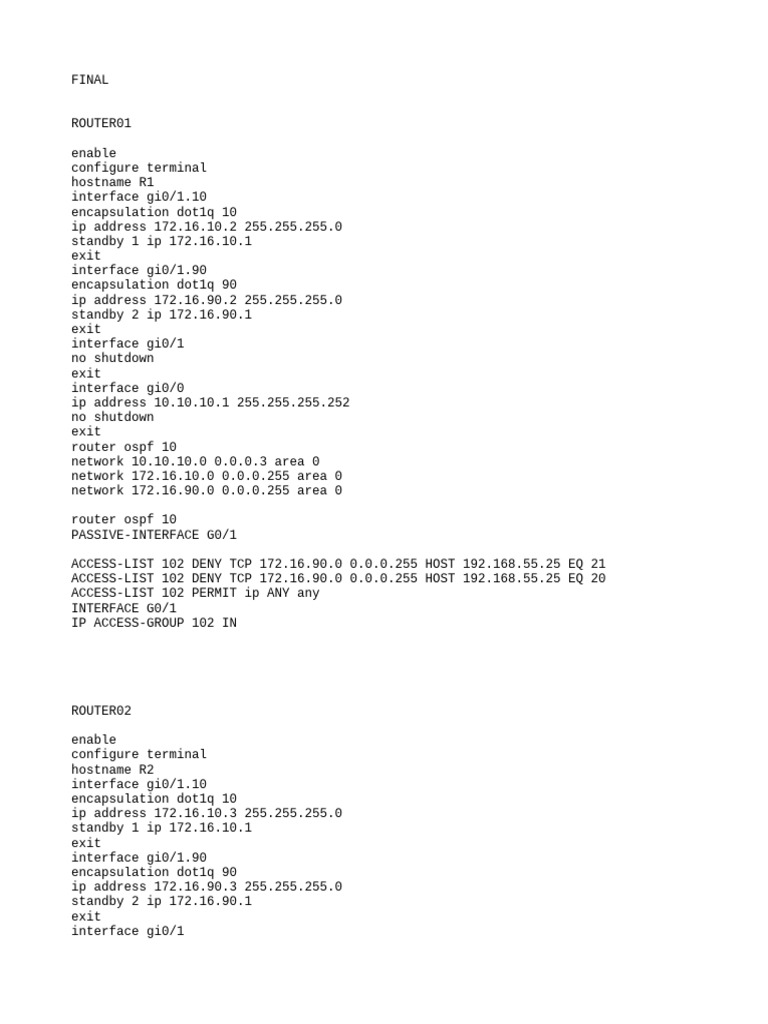 FINAL

ROUTER01

enable
configure terminal
hostname R1
interface gi0/1.10
encapsulation dot1q 10
ip address 172.16.10.2 255.255.255.0
standby 1 ip 172.16.10.1
exit
interface gi0/1.90
encapsulation dot1q 90
ip address 172.16.90.2 255.255.255.0
standby 2 ip 172.16.90.1
exit
interface gi0/1
no shutdown
exit
interface gi0/0
ip address 10.10.10.1 255.255.255.252
no shutdown
exit
router ospf 10
network 10.10.10.0 0.0.0.3 area 0
network 172.16.10.0 0.0.0.255 area 0
network 172.16.90.0 0.0.0.255 area 0

router ospf 10
PASSIVE-INTERFACE G0/1

ACCESS-LIST 102 DENY TCP 172.16.90.0 0.0.0.255 HOST 192.168.55.25 EQ 21
ACCESS-LIST 102 DENY TCP 172.16.90.0 0.0.0.255 HOST 192.168.55.25 EQ 20
ACCESS-LIST 102 PERMIT ip ANY any
INTERFACE G0/1
IP ACCESS-GROUP 102 IN

ROUTER02

enable
configure terminal
hostname R2
interface gi0/1.10
encapsulation dot1q 10
ip address 172.16.10.3 255.255.255.0
standby 1 ip 172.16.10.1
exit
interface gi0/1.90
encapsulation dot1q 90
ip address 172.16.90.3 255.255.255.0
standby 2 ip 172.16.90.1
exit
interface gi0/1